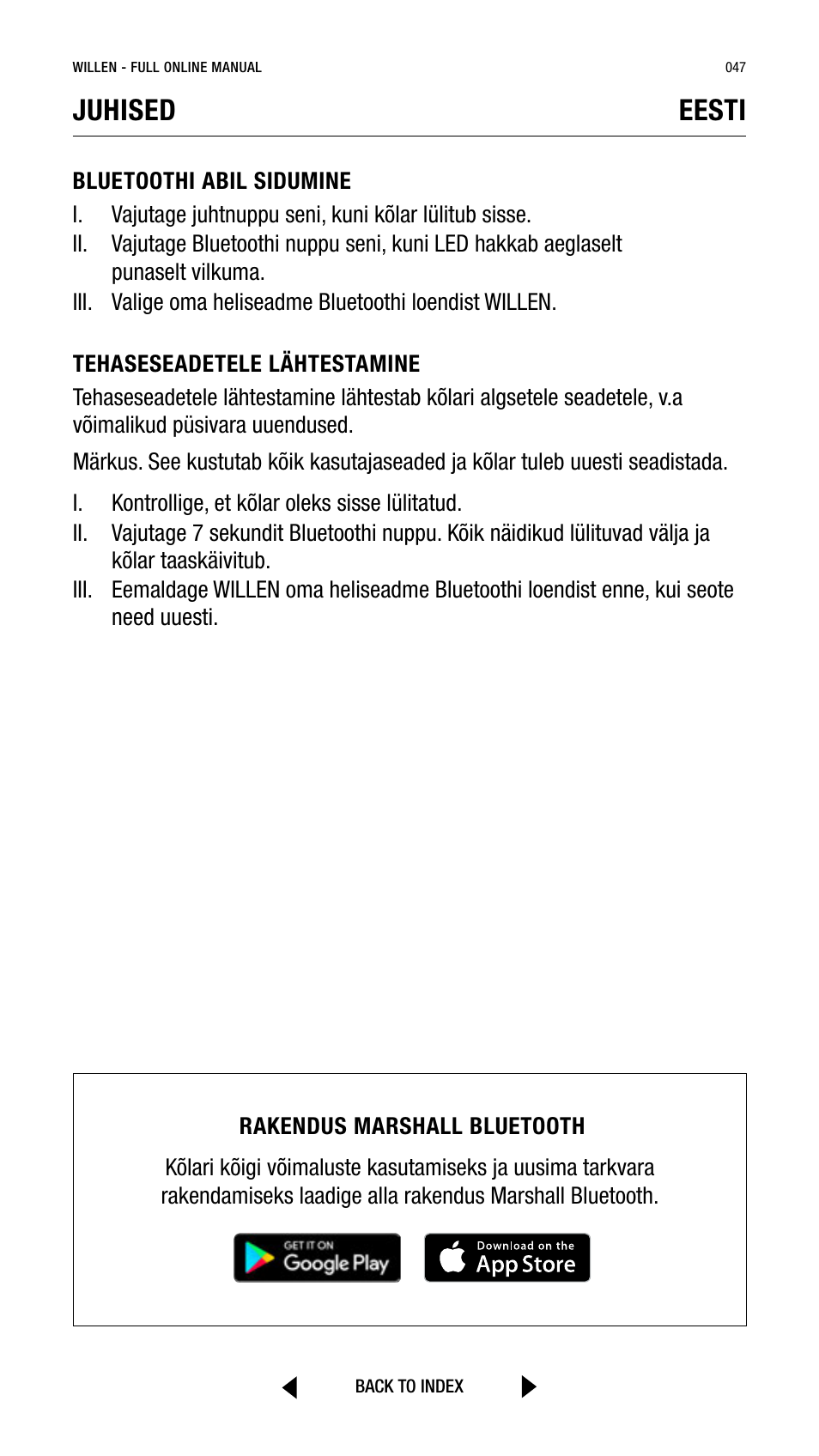 WILLEN - FULL ONLINE MANUAL

047

JUHISED

EESTI

BLUETOOTHI ABIL SIDUMINE

I. Vajutage juhtnuppu seni, kuni kõlar lülitub sisse.

II. Vajutage Bluetoothi nuppu seni, kuni LED hakkab aeglaselt punaselt vilkuma.

III. Valige oma heliseadme Bluetoothi loendist WILLEN.

TEHASESEADETELE LÄHTESTAMINE

Tehaseseadetele lähtestamine lähtestab kõlari algsetele seadetele, v.a võimalikud püsivara uuendused.

Märkus. See kustutab kõik kasutajaseaded ja kõlar tuleb uuesti seadistada.

I. Kontrollige, et kõlar oleks sisse lülitatud.

II. Vajutage 7 sekundit Bluetoothi nuppu. Kõik näidikud lülituvad välja ja kõlar taaskäivitub.

III. Eemaldage WILLEN oma heliseadme Bluetoothi loendist enne, kui seote need uuesti.

RAKENDUS MARSHALL BLUETOOTH

Kõlari kõigi võimaluste kasutamiseks ja uusima tarkvara rakendamiseks laadige alla rakendus Marshall Bluetooth.

GET IT ON Google Play

Download on the App Store

BACK TO INDEX